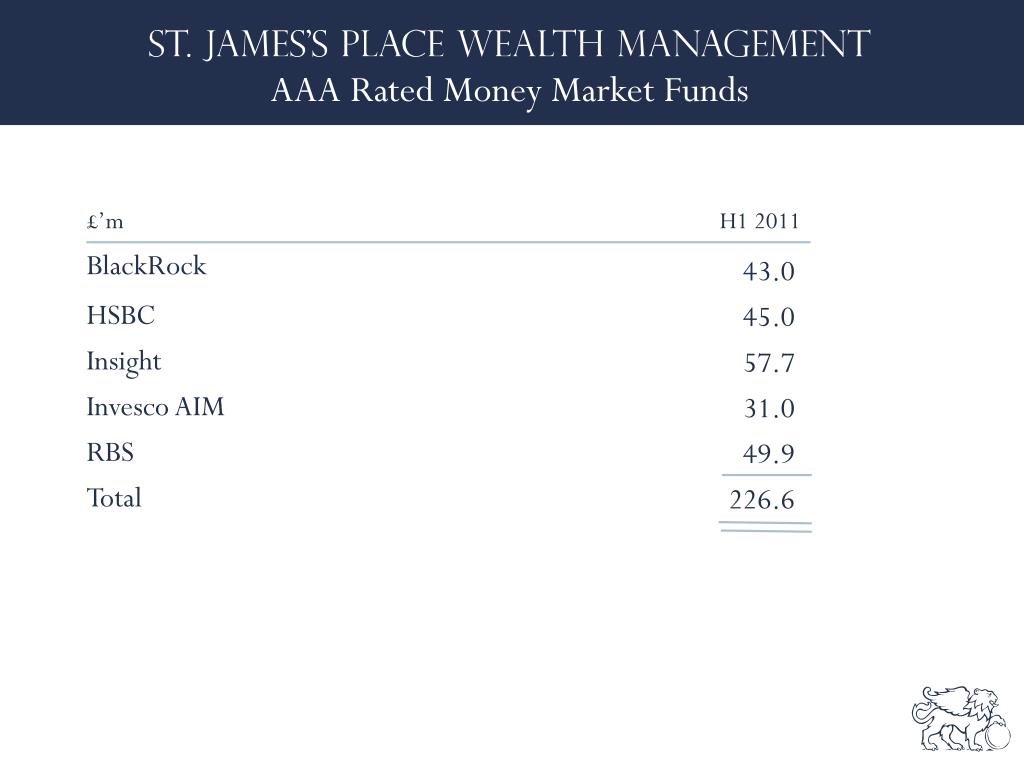 ST. JAMES'S PLACE WEALTH MANAGEMENT
AAA Rated Money Market Funds

| £'m | H1 2011 |
|---|---|
| BlackRock | 43.0 |
| HSBC | 45.0 |
| Insight | 57.7 |
| Invesco AIM | 31.0 |
| RBS | 49.9 |
| Total | 226.6 |